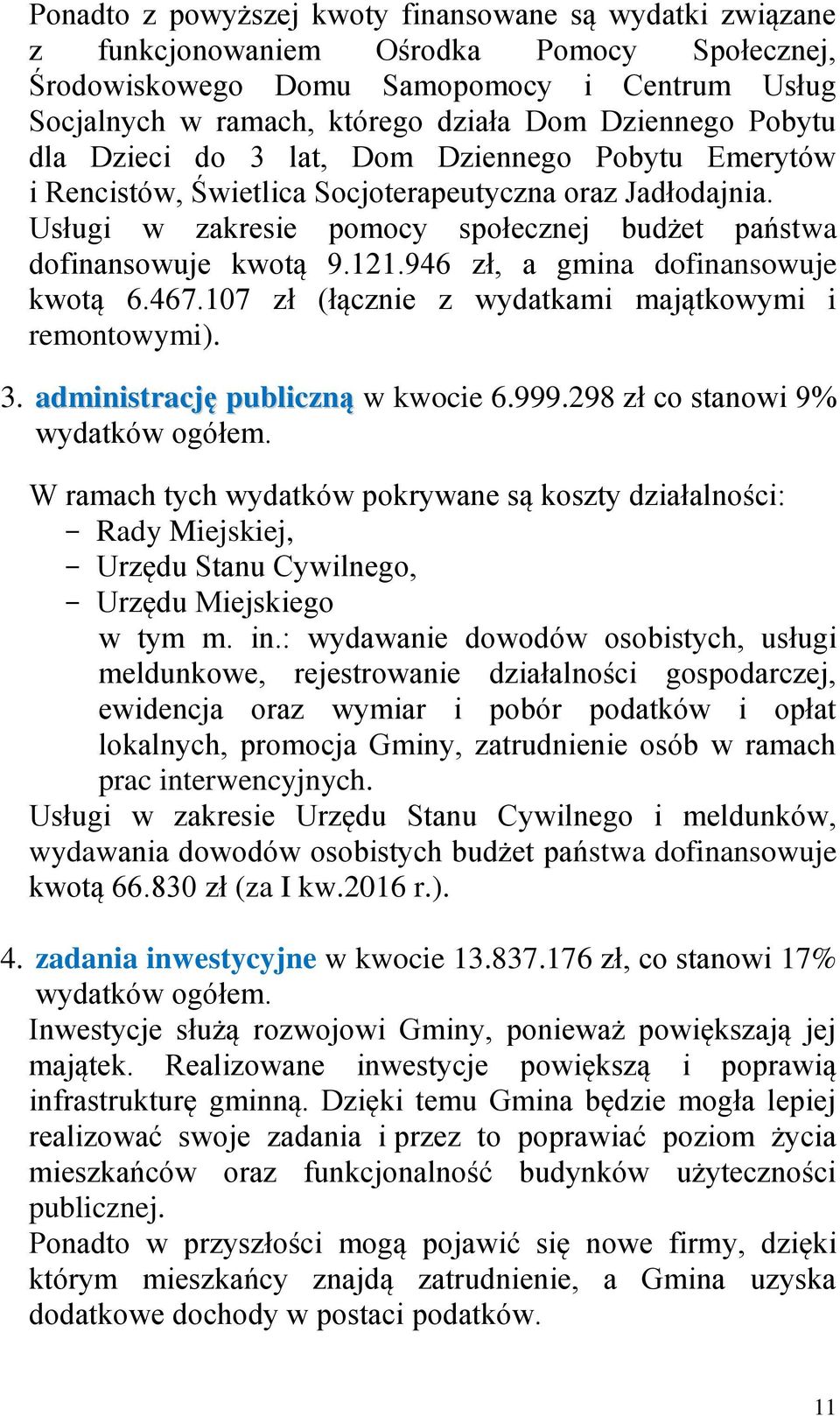 Ponadto z powyższej kwoty finansowane są wydatki związane z funkcjonowaniem Ośrodka Pomocy Społecznej, Środowiskowego Domu Samopomocy i Centrum Usług Socjalnych w ramach, którego działa Dom Dziennego Pobytu dla Dzieci do 3 lat, Dom Dziennego Pobytu Emerytów i Rencistów, Świetlica Socjoterapeutyczna oraz Jadłodajnia. Usługi w zakresie pomocy społecznej budżet państwa dofinansowuje kwotą 9.121.946 zł, a gmina dofinansowuje kwotą 6.467.107 zł (łącznie z wydatkami majątkowymi i remontowymi).

3. administrację publiczną w kwocie 6.999.298 zł co stanowi 9% wydatków ogółem.

W ramach tych wydatków pokrywane są koszty działalności:
- Rady Miejskiej,
- Urzędu Stanu Cywilnego,
- Urzędu Miejskiego
w tym m. in.: wydawanie dowodów osobistych, usługi meldunkowe, rejestrowanie działalności gospodarczej, ewidencja oraz wymiar i pobór podatków i opłat lokalnych, promocja Gminy, zatrudnienie osób w ramach prac interwencyjnych.
Usługi w zakresie Urzędu Stanu Cywilnego i meldunków, wydawania dowodów osobistych budżet państwa dofinansowuje kwotą 66.830 zł (za I kw.2016 r.).

4. zadania inwestycyjne w kwocie 13.837.176 zł, co stanowi 17% wydatków ogółem.
Inwestycje służą rozwojowi Gminy, ponieważ powiększają jej majątek. Realizowane inwestycje powiększą i poprawią infrastrukturę gminną. Dzięki temu Gmina będzie mogła lepiej realizować swoje zadania i przez to poprawiać poziom życia mieszkańców oraz funkcjonalność budynków użyteczności publicznej.
Ponadto w przyszłości mogą pojawić się nowe firmy, dzięki którym mieszkańcy znajdą zatrudnienie, a Gmina uzyska dodatkowe dochody w postaci podatków.

11